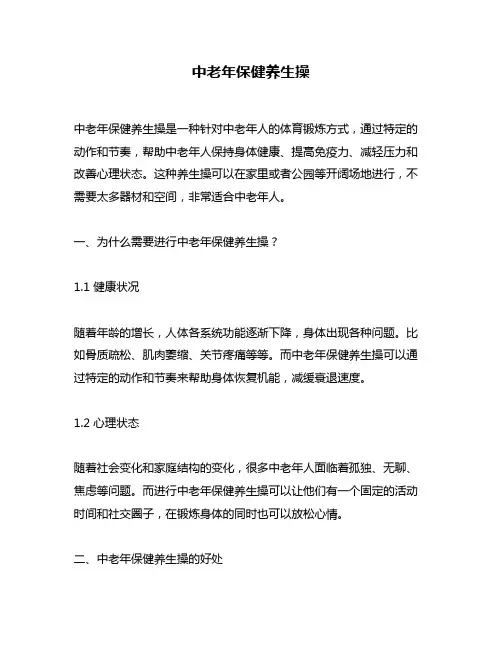 中老年保健养生操

中老年保健养生操是一种针对中老年人的体育锻炼方式，通过特定的动作和节奏，帮助中老年人保持身体健康、提高免疫力、减轻压力和改善心理状态。这种养生操可以在家里或者公园等开阔场地进行，不需要太多器材和空间，非常适合中老年人。

一、为什么需要进行中老年保健养生操？

1.1 健康状况

随着年龄的增长，人体各系统功能逐渐下降，身体出现各种问题。比如骨质疏松、肌肉萎缩、关节疼痛等等。而中老年保健养生操可以通过特定的动作和节奏来帮助身体恢复机能，减缓衰退速度。

1.2 心理状态

随着社会变化和家庭结构的变化，很多中老年人面临着孤独、无聊、焦虑等问题。而进行中老年保健养生操可以让他们有一个固定的活动时间和社交圈子，在锻炼身体的同时也可以放松心情。

二、中老年保健养生操的好处